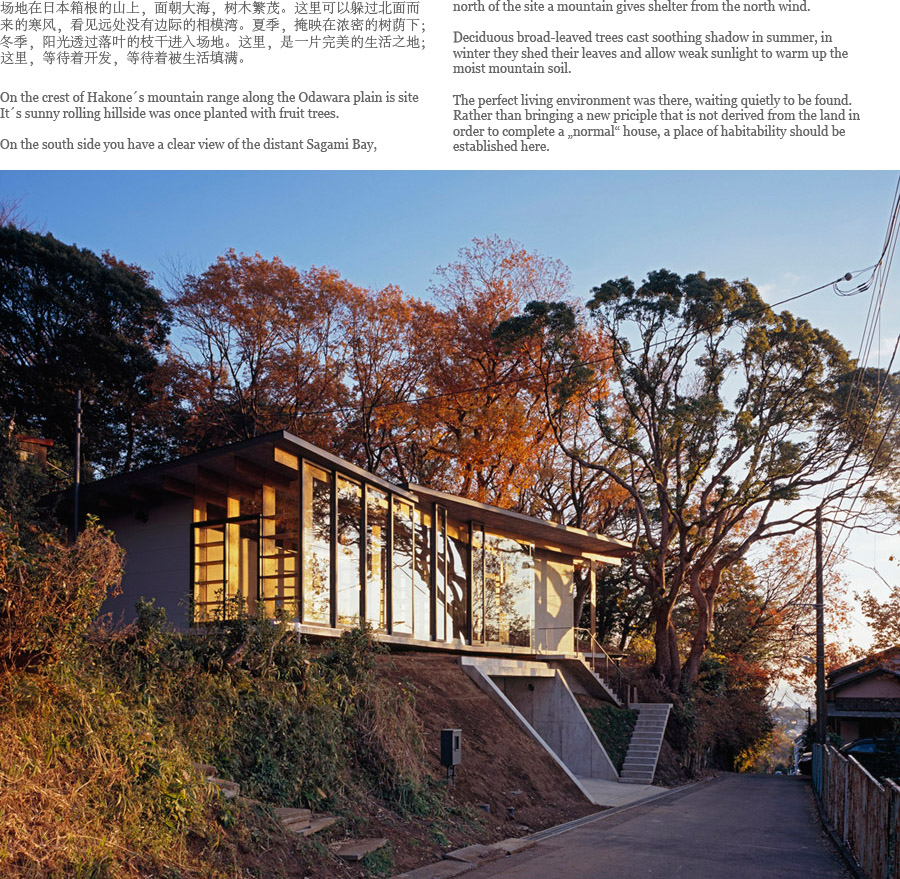 场地在日本箱根的山上，面朝大海，树木繁茂。这里可以躲过北面而来的寒风，看见远处没有边际的相模湾。夏季，掩映在浓密的树荫下；冬季，阳光透过落叶的枝干进入场地。这里，是一片完美的生活之地；这里，等待着开发，等待着被生活填满。

On the crest of Hakone´s mountain range along the Odawara plain is site It´s sunny rolling hillside was once planted with fruit trees.

On the south side you have a clear view of the distant Sagami Bay,

north of the site a mountain gives shelter from the north wind.

Deciduous broad-leaved trees cast soothing shadow in summer, in winter they shed their leaves and allow weak sunlight to warm up the moist mountain soil.

The perfect living environment was there, waiting quietly to be found. Rather than bringing a new priciple that is not derived from the land in order to complete a „normal“ house, a place of habitability should be established here.